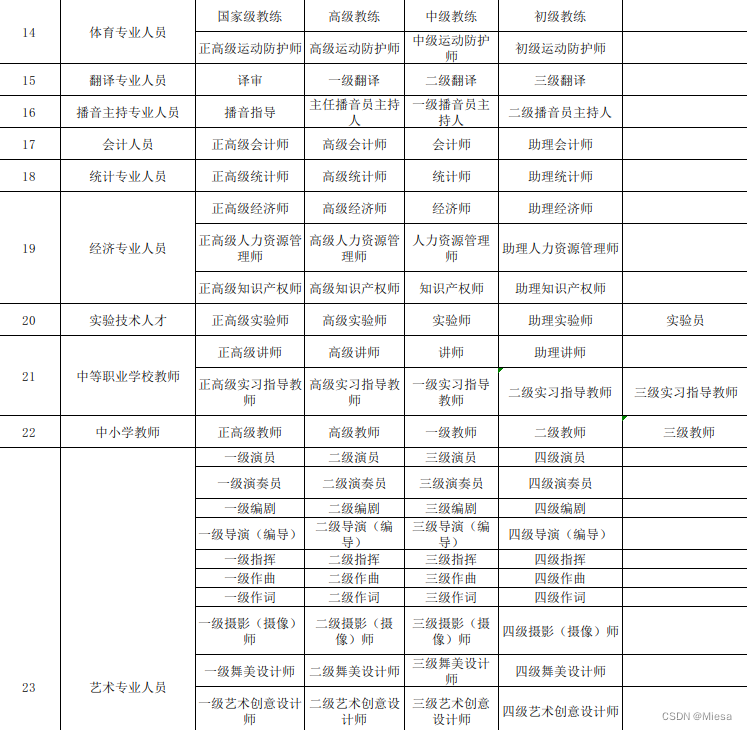 | 14 | 体育专业人员 | 国家级教练 | 高级教练 | 中级教练 | 初级教练 | |
|---|---|---|---|---|---|---|
| | | 正高级运动防护师 | 高级运动防护师 | 中级运动防护师 | 初级运动防护师 | |
| 15 | 翻译专业人员 | 译审 | 一级翻译 | 二级翻译 | 三级翻译 | |
| 16 | 播音主持专业人员 | 播音指导 | 主任播音员主持人 | 一级播音员主持人 | 二级播音员主持人 | |
| 17 | 会计人员 | 正高级会计师 | 高级会计师 | 会计师 | 助理会计师 | |
| 18 | 统计专业人员 | 正高级统计师 | 高级统计师 | 统计师 | 助理统计师 | |
| 19 | 经济专业人员 | 正高级经济师 | 高级经济师 | 经济师 | 助理经济师 | |
| | | 正高级人力资源管理师 | 高级人力资源管理师 | 人力资源管理师 | 助理人力资源管理师 | |
| | | 正高级知识产权师 | 高级知识产权师 | 知识产权师 | 助理知识产权师 | |
| 20 | 实验技术人才 | 正高级实验师 | 高级实验师 | 实验师 | 助理实验师 | 实验员 |
| 21 | 中等职业学校教师 | 正高级讲师 | 高级讲师 | 讲师 | 助理讲师 | |
| | | 正高级实习指导教师 | 高级实习指导教师 | 一级实习指导教师 | 二级实习指导教师 | 三级实习指导教师 |
| 22 | 中小学教师 | 正高级教师 | 高级教师 | 一级教师 | 二级教师 | 三级教师 |
| 23 | 艺术专业人员 | 一级演员 | 二级演员 | 三级演员 | 四级演员 | |
| | | 一级演奏员 | 二级演奏员 | 三级演奏员 | 四级演奏员 | |
| | | 一级编剧 | 二级编剧 | 三级编剧 | 四级编剧 | |
| | | 一级导演（编导） | 二级导演（编导） | 三级导演（编导） | 四级导演（编导） | |
| | | 一级指挥 | 二级指挥 | 三级指挥 | 四级指挥 | |
| | | 一级作曲 | 二级作曲 | 三级作曲 | 四级作曲 | |
| | | 一级作词 | 二级作词 | 三级作词 | 四级作词 | |
| | | 一级摄影（摄像）师 | 二级摄影（摄像）师 | 三级摄影（摄像）师 | 四级摄影（摄像）师 | |
| | | 一级舞美设计师 | 二级舞美设计师 | 三级舞美设计师 | 四级舞美设计师 | |
| | | 一级艺术创意设计师 | 二级艺术创意设计师 | 三级艺术创意设计师 | 四级艺术创意设计师 | |

CSDN @Miesa